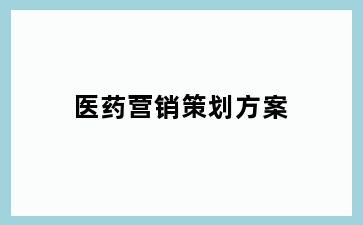 医药营销策划方案